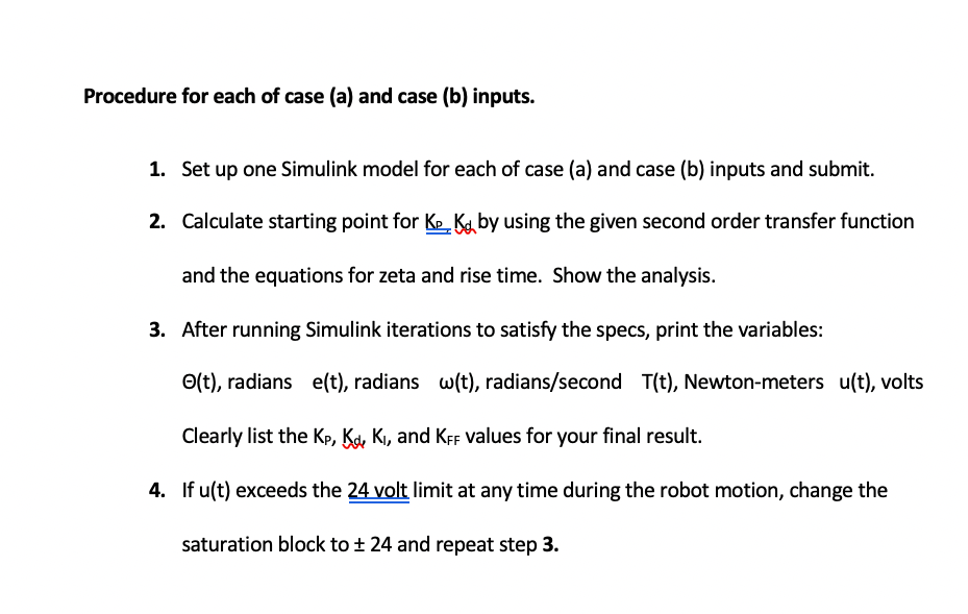 **Procedure for each of case (a) and case (b) inputs.**

1. Set up one Simulink model for each of case (a) and case (b) inputs and submit.

2. Calculate starting point for $K_P$, $K_d$ by using the given second order transfer function and the equations for zeta and rise time. Show the analysis.

3. After running Simulink iterations to satisfy the specs, print the variables:

Θ(t), radians e(t), radians ω(t), radians/second T(t), Newton-meters u(t), volts

Clearly list the $K_P$, $K_d$, $K_I$, and $K_{FF}$ values for your final result.

4. If u(t) exceeds the 24 volt limit at any time during the robot motion, change the saturation block to ± 24 and repeat step **3.**